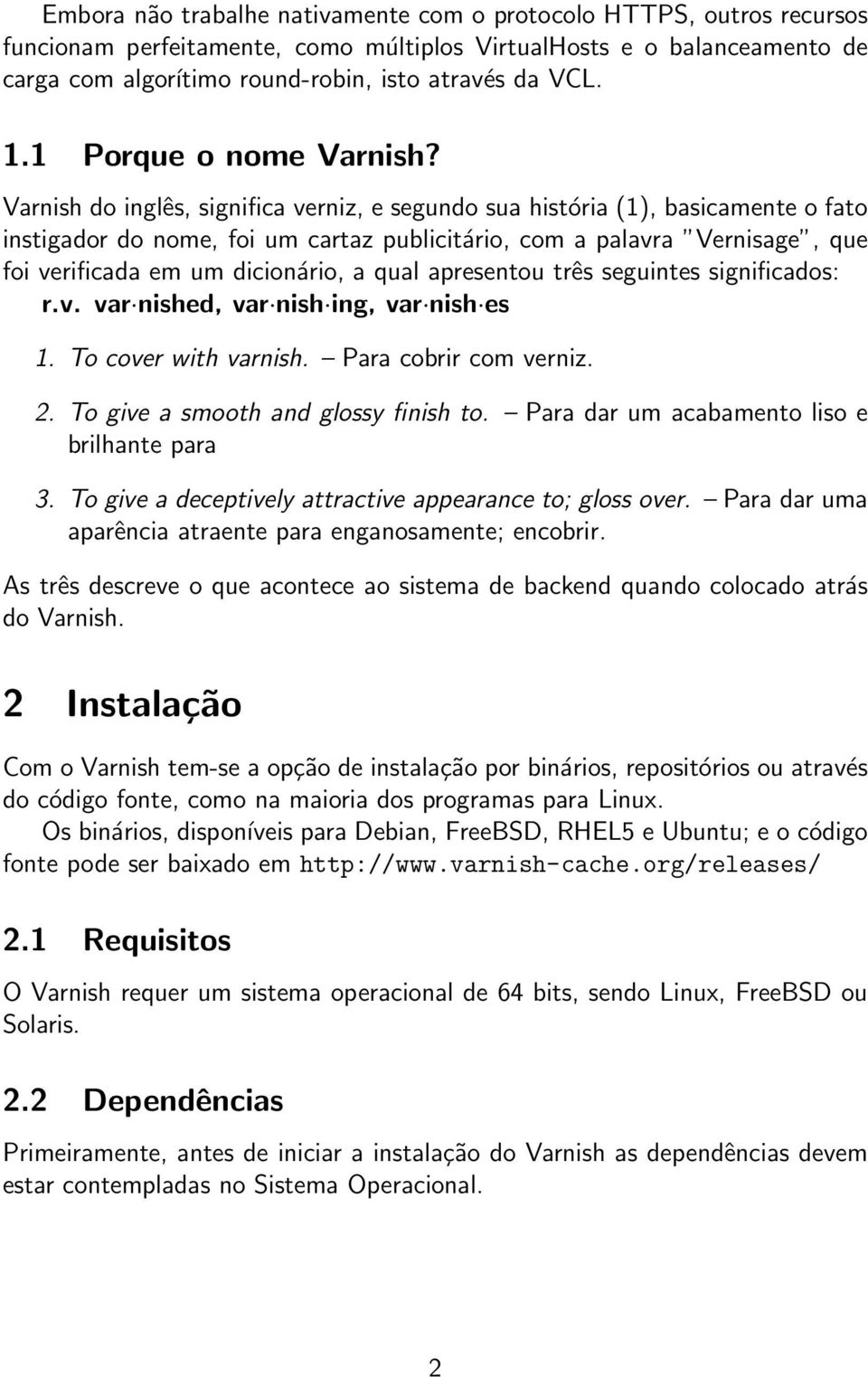 Embora não trabalhe nativamente com o protocolo HTTPS, outros recursos funcionam perfeitamente, como múltiplos VirtualHosts e o balanceamento de carga com algorítimo round-robin, isto através da VCL.

1.1 Porque o nome Varnish?

Varnish do inglês, significa verniz, e segundo sua história (1), basicamente o fato instigador do nome, foi um cartaz publicitário, com a palavra "Vernisage", que foi verificada em um dicionário, a qual apresentou três seguintes significados:

r.v. var·nished, var·nish·ing, var·nish·es

1. To cover with varnish. – Para cobrir com verniz.

2. To give a smooth and glossy finish to. – Para dar um acabamento liso e brilhante para

3. To give a deceptively attractive appearance to; gloss over. – Para dar uma aparência atraente para enganosamente; encobrir.

As três descreve o que acontece ao sistema de backend quando colocado atrás do Varnish.

2 Instalação

Com o Varnish tem-se a opção de instalação por binários, repositórios ou através do código fonte, como na maioria dos programas para Linux.

Os binários, disponíveis para Debian, FreeBSD, RHEL5 e Ubuntu; e o código fonte pode ser baixado em http://www.varnish-cache.org/releases/

2.1 Requisitos

O Varnish requer um sistema operacional de 64 bits, sendo Linux, FreeBSD ou Solaris.

2.2 Dependências

Primeiramente, antes de iniciar a instalação do Varnish as dependências devem estar contempladas no Sistema Operacional.

2